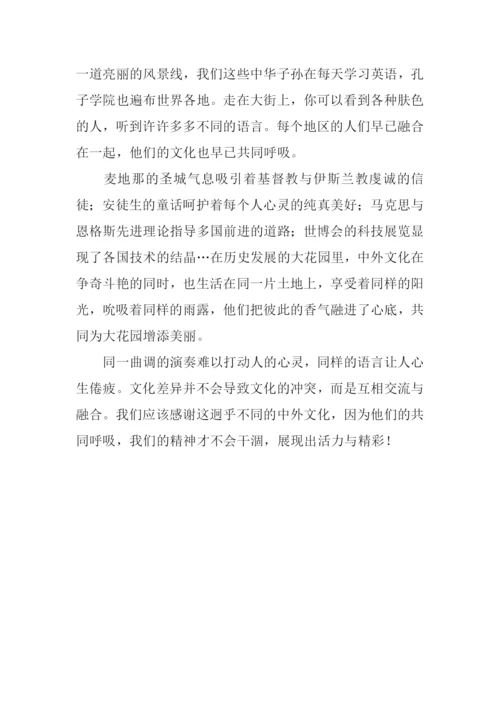 一道亮丽的风景线，我们这些中华子孙在每天学习英语，孔子学院也遍布世界各地。走在大街上，你可以看到各种肤色的人，听到许许多多不同的语言。每个地区的人们早已融合在一起，他们的文化也早已共同呼吸。

麦地那的圣城气息吸引着基督教与伊斯兰教虔诚的信徒；安徒生的童话呵护着每个人心灵的纯真美好；马克思与恩格斯先进理论指导多国前进的道路；世博会的科技展览显现了各国技术的结晶…在历史发展的大花园里，中外文化在争奇斗艳的同时，也生活在同一片土地上，享受着同样的阳光，吮吸着同样的雨露，他们把彼此的香气融进了心底，共同为大花园增添美丽。

同一曲调的演奏难以打动人的心灵，同样的语言让人心生倦疲。文化差异并不会导致文化的冲突，而是互相交流与融合。我们应该感谢这迥乎不同的中外文化，因为他们的共同呼吸，我们的精神才不会干涸，展现出活力与精彩！